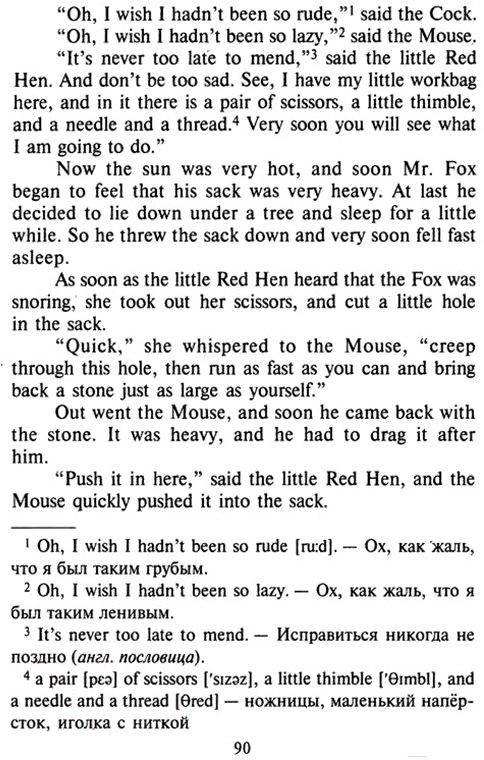 "Oh, I wish I hadn't been so rude,"$^1$ said the Cock.

"Oh, I wish I hadn't been so lazy,"$^2$ said the Mouse.

"It's never too late to mend,"$^3$ said the little Red Hen. And don't be too sad. See, I have my little workbag here, and in it there is a pair of scissors, a little thimble, and a needle and a thread.$^4$ Very soon you will see what I am going to do."

Now the sun was very hot, and soon Mr. Fox began to feel that his sack was very heavy. At last he decided to lie down under a tree and sleep for a little while. So he threw the sack down and very soon fell fast asleep.

As soon as the little Red Hen heard that the Fox was snoring, she took out her scissors, and cut a little hole in the sack.

"Quick," she whispered to the Mouse, "creep through this hole, then run as fast as you can and bring back a stone just as large as yourself."

Out went the Mouse, and soon he came back with the stone. It was heavy, and he had to drag it after him.

"Push it in here," said the little Red Hen, and the Mouse quickly pushed it into the sack.

$^1$ Oh, I wish I hadn't been so rude [ru:d]. — Ох, как жаль, что я был таким грубым.

$^2$ Oh, I wish I hadn't been so lazy. — Ох, как жаль, что я был таким ленивым.

$^3$ It's never too late to mend. — Исправиться никогда не поздно (англ. пословица).

$^4$ a pair [pɛə] of scissors ['sɪzəz], a little thimble ['θɪmbl], and a needle and a thread [θred] — ножницы, маленький напёрсток, иголка с ниткой

90